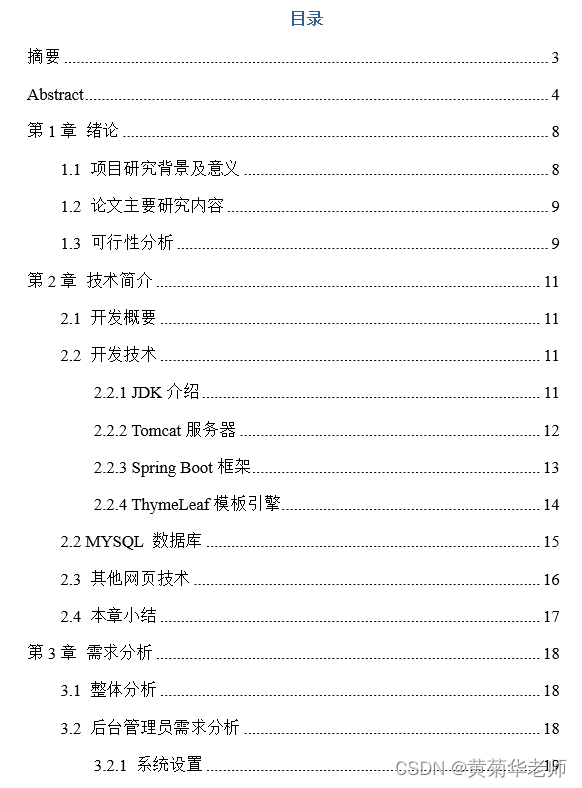 目录

摘要 ........ 3

Abstract ........ 4

第 1 章 绪论 ........ 8

1.1 项目研究背景及意义 ........ 8

1.2 论文主要研究内容 ........ 9

1.3 可行性分析 ........ 9

第 2 章 技术简介 ........ 11

2.1 开发概要 ........ 11

2.2 开发技术 ........ 11

2.2.1 JDK 介绍 ........ 11

2.2.2 Tomcat 服务器 ........ 12

2.2.3 Spring Boot 框架 ........ 13

2.2.4 ThymeLeaf 模板引擎 ........ 14

2.2 MYSQL 数据库 ........ 15

2.3 其他网页技术 ........ 16

2.4 本章小结 ........ 17

第 3 章 需求分析 ........ 18

3.1 整体分析 ........ 18

3.2 后台管理员需求分析 ........ 18

3.2.1 系统设置 ........ 19

CSDN @黄菊华老师